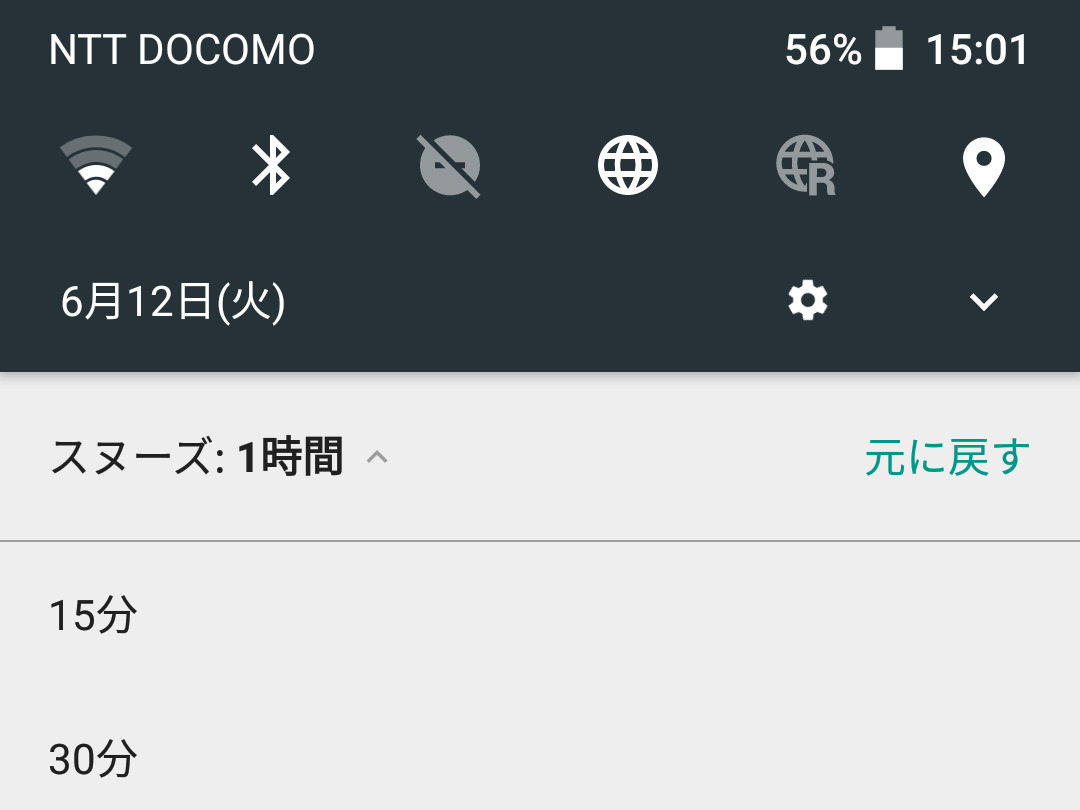 NTT DOCOMO

56% 15:01

6月12日(火)

スヌーズ: 1時間

元に戻す

15分

30分